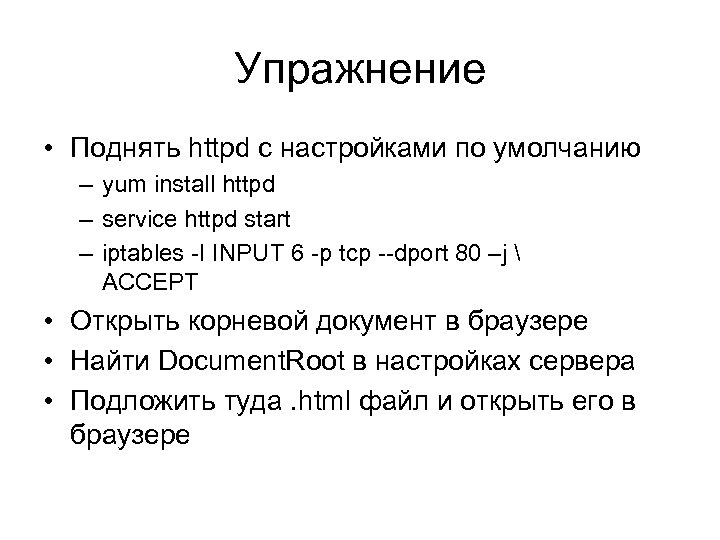 Упражнение

• Поднять httpd с настройками по умолчанию
– yum install httpd
– service httpd start
– iptables -I INPUT 6 -p tcp --dport 80 –j \ ACCEPT
• Открыть корневой документ в браузере
• Найти DocumentRoot в настройках сервера
• Подложить туда .html файл и открыть его в браузере